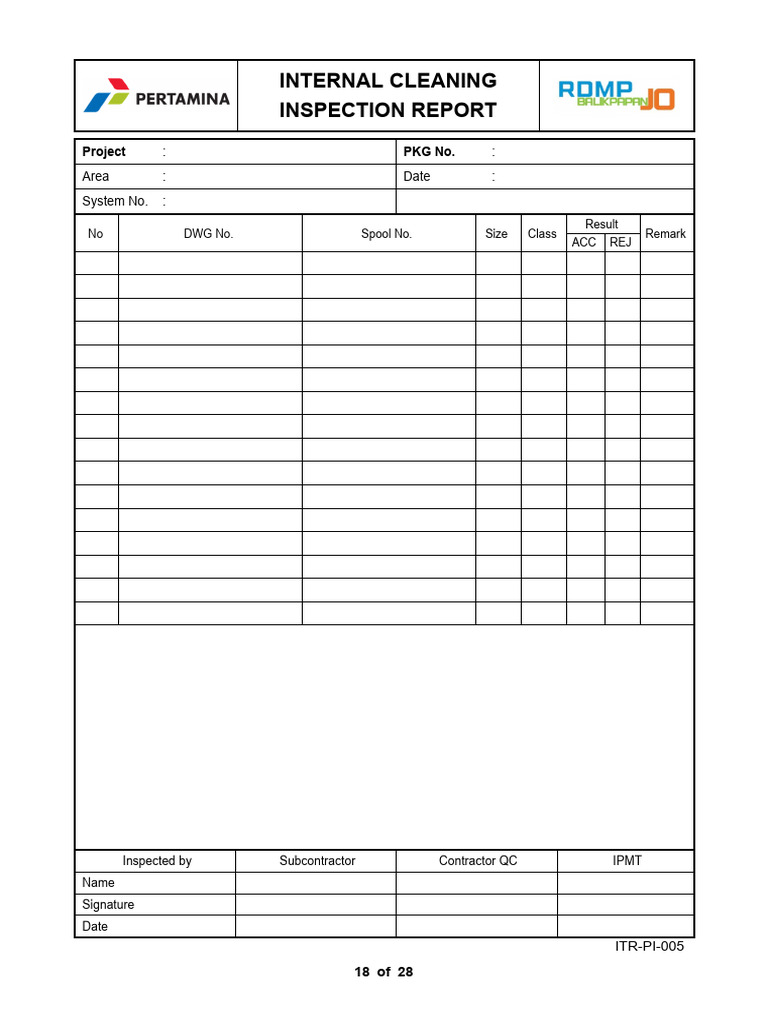 PERTAMINA

INTERNAL CLEANING INSPECTION REPORT

RDMP BALIKPAPAN JO

| Project : | PKG No. : |
|---|---|
| Area : | Date : |
| System No. : | |

| No | DWG No. | Spool No. | Size | Class | Result ACC | Result REJ | Remark |
|---|---|---|---|---|---|---|---|
| | | | | | | | |
| | | | | | | | |
| | | | | | | | |
| | | | | | | | |
| | | | | | | | |
| | | | | | | | |
| | | | | | | | |
| | | | | | | | |
| | | | | | | | |
| | | | | | | | |
| | | | | | | | |
| | | | | | | | |
| | | | | | | | |
| | | | | | | | |
| | | | | | | | |
| | | | | | | | |

| Inspected by | Subcontractor | Contractor QC | IPMT |
|---|---|---|---|
| Name | | | |
| Signature | | | |
| Date | | | |

ITR-PI-005

18 of 28